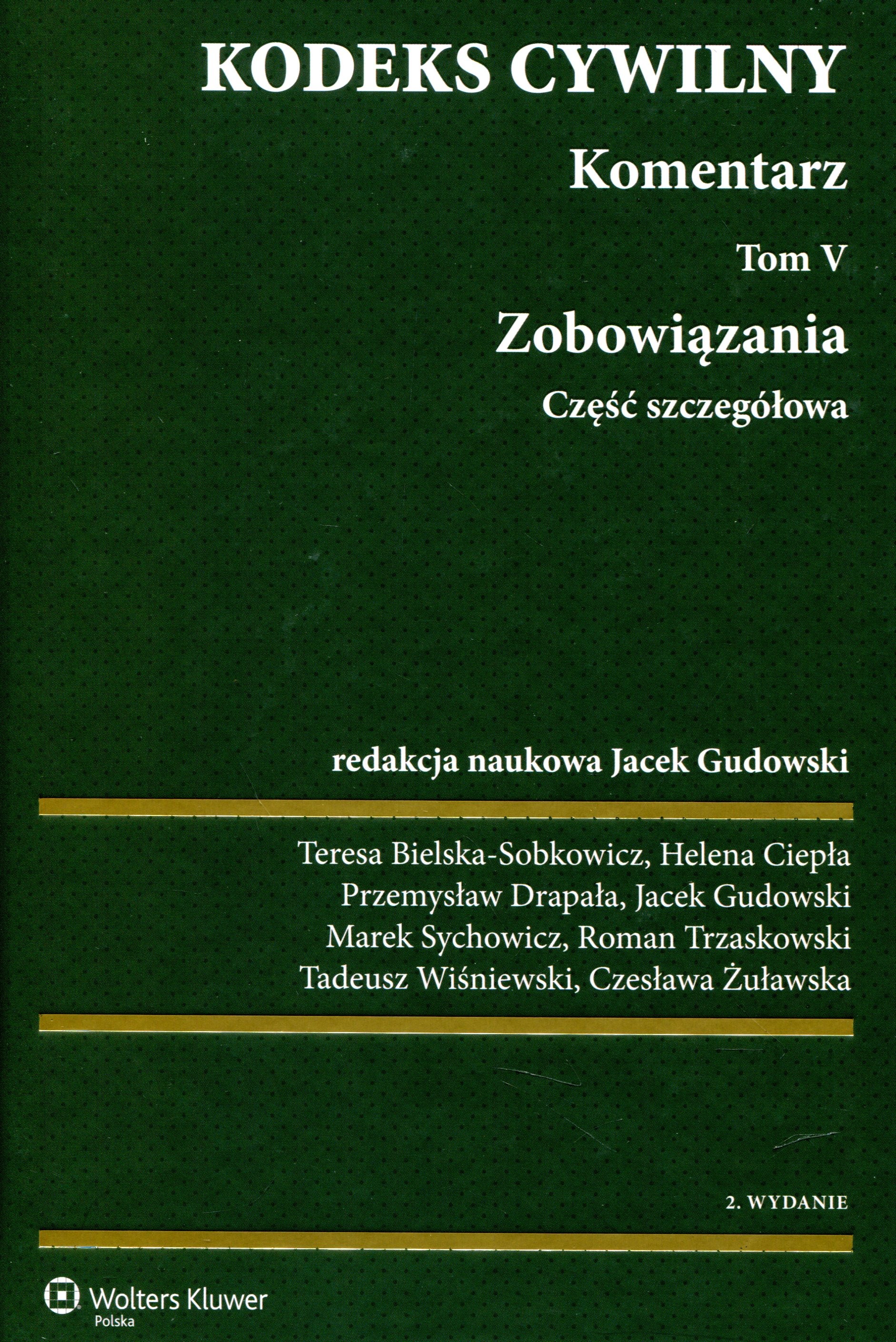 KODEKS CYWILNY

Komentarz

Tom V

Zobowiązania

Część szczegółowa

redakcja naukowa Jacek Gudowski

Teresa Bielska-Sobkowicz, Helena Ciepła
Przemysław Drapała, Jacek Gudowski
Marek Sychowicz, Roman Trzaskowski
Tadeusz Wiśniewski, Czesława Żuławska

2. WYDANIE

Wolters Kluwer
Polska